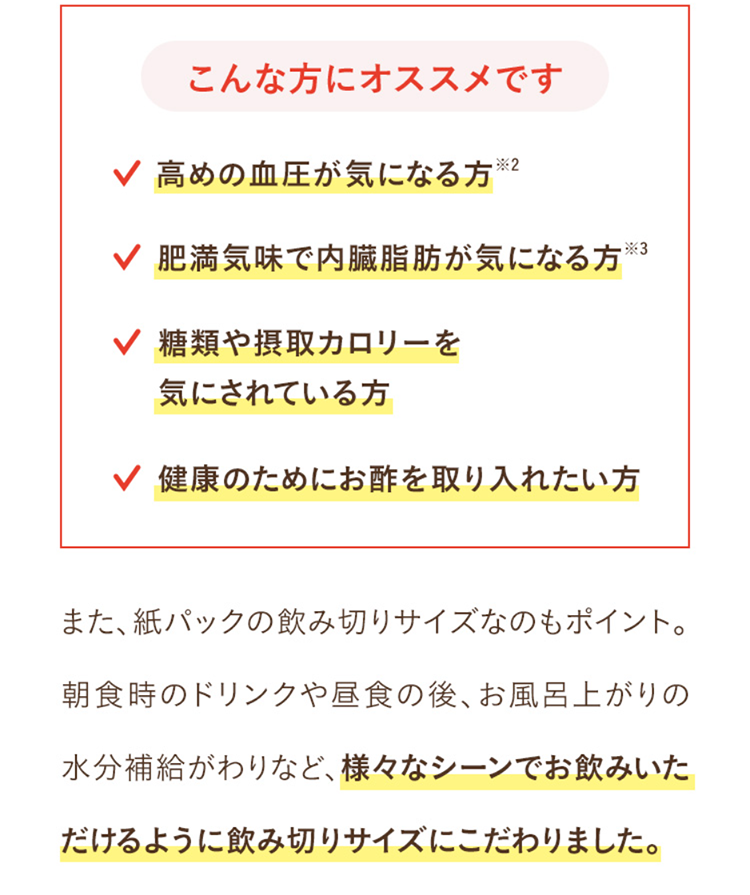 こんな方にオススメです

✓ 高めの血圧が気になる方※2

✓ 肥満気味で内臓脂肪が気になる方※3

✓ 糖類や摂取カロリーを気にされている方

✓ 健康のためにお酢を取り入れたい方

また、紙パックの飲み切りサイズなのもポイント。朝食時のドリンクや昼食の後、お風呂上がりの水分補給がわりなど、様々なシーンでお飲みいただけるように飲み切りサイズにこだわりました。